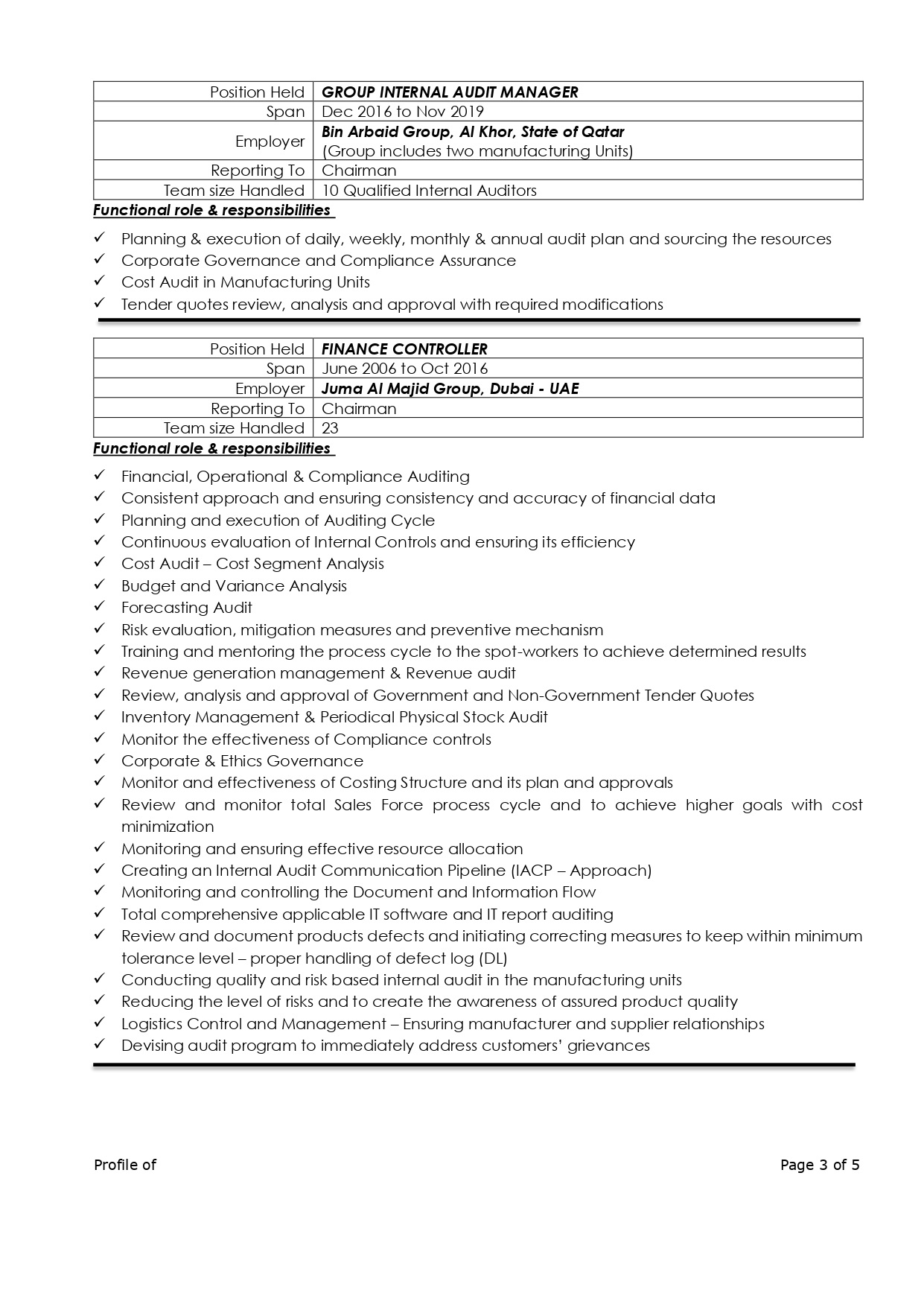 | Position Held | GROUP INTERNAL AUDIT MANAGER |
|---|---|
| Span | Dec 2016 to Nov 2019 |
| Employer | Bin Arbaid Group, Al Khor, State of Qatar (Group includes two manufacturing Units) |
| Reporting To | Chairman |
| Team size Handled | 10 Qualified Internal Auditors |

Functional role & responsibilities

✓ Planning & execution of daily, weekly, monthly & annual audit plan and sourcing the resources
✓ Corporate Governance and Compliance Assurance
✓ Cost Audit in Manufacturing Units
✓ Tender quotes review, analysis and approval with required modifications

| Position Held | FINANCE CONTROLLER |
|---|---|
| Span | June 2006 to Oct 2016 |
| Employer | Juma Al Majid Group, Dubai - UAE |
| Reporting To | Chairman |
| Team size Handled | 23 |

Functional role & responsibilities

✓ Financial, Operational & Compliance Auditing
✓ Consistent approach and ensuring consistency and accuracy of financial data
✓ Planning and execution of Auditing Cycle
✓ Continuous evaluation of Internal Controls and ensuring its efficiency
✓ Cost Audit – Cost Segment Analysis
✓ Budget and Variance Analysis
✓ Forecasting Audit
✓ Risk evaluation, mitigation measures and preventive mechanism
✓ Training and mentoring the process cycle to the spot-workers to achieve determined results
✓ Revenue generation management & Revenue audit
✓ Review, analysis and approval of Government and Non-Government Tender Quotes
✓ Inventory Management & Periodical Physical Stock Audit
✓ Monitor the effectiveness of Compliance controls
✓ Corporate & Ethics Governance
✓ Monitor and effectiveness of Costing Structure and its plan and approvals
✓ Review and monitor total Sales Force process cycle and to achieve higher goals with cost minimization
✓ Monitoring and ensuring effective resource allocation
✓ Creating an Internal Audit Communication Pipeline (IACP – Approach)
✓ Monitoring and controlling the Document and Information Flow
✓ Total comprehensive applicable IT software and IT report auditing
✓ Review and document products defects and initiating correcting measures to keep within minimum tolerance level – proper handling of defect log (DL)
✓ Conducting quality and risk based internal audit in the manufacturing units
✓ Reducing the level of risks and to create the awareness of assured product quality
✓ Logistics Control and Management – Ensuring manufacturer and supplier relationships
✓ Devising audit program to immediately address customers' grievances

Profile of

Page 3 of 5